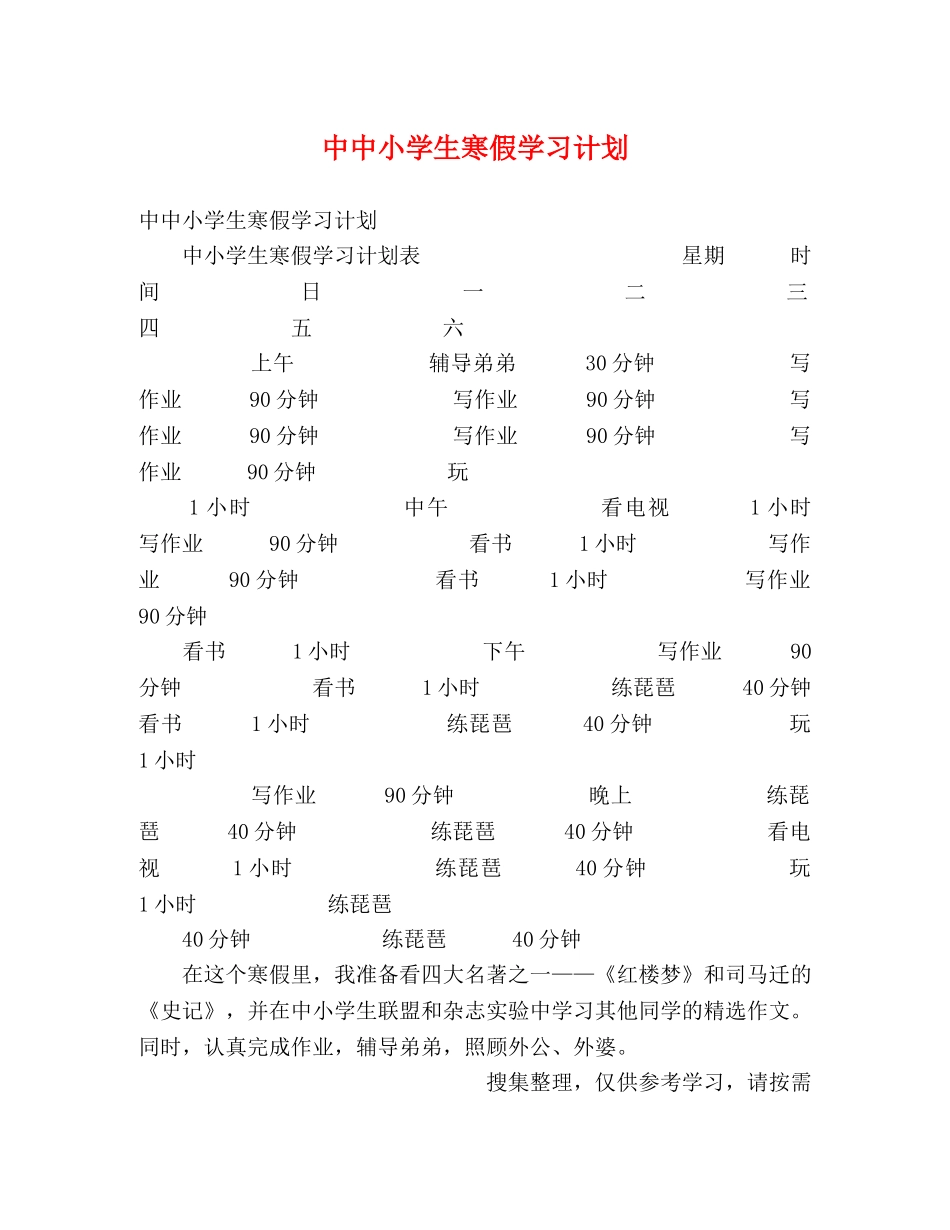 中中小学生寒假学习计划

中中小学生寒假学习计划

中小学生寒假学习计划表 星期 时间 日 一 二 三 四 五 六

上午 辅导弟弟 30分钟 写作业 90分钟 写作业 90分钟 写作业 90分钟 写作业 90分钟 写作业 90分钟 玩

1小时 中午 看电视 1小时 写作业 90分钟 看书 1小时 写作业 90分钟 看书 1小时 写作业 90分钟

看书 1小时 下午 写作业 90分钟 看书 1小时 练琵琶 40分钟 看书 1小时 练琵琶 40分钟 玩 1小时

写作业 90分钟 晚上 练琵琶 40分钟 练琵琶 40分钟 看电视 1小时 练琵琶 40分钟 玩 1小时 练琵琶

40分钟 练琵琶 40分钟

在这个寒假里，我准备看四大名著之一——《红楼梦》和司马迁的《史记》，并在中小学生联盟和杂志实验中学习其他同学的精选作文。同时，认真完成作业，辅导弟弟，照顾外公、外婆。

搜集整理，仅供参考学习，请按需